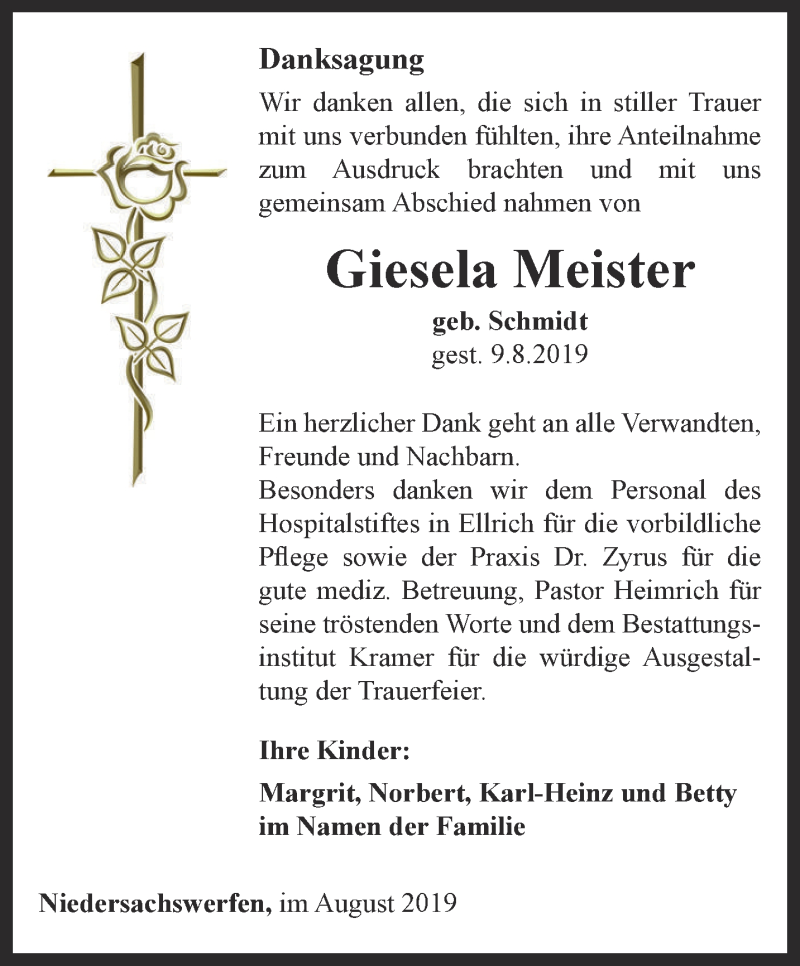 Danksagung

Wir danken allen, die sich in stiller Trauer mit uns verbunden fühlten, ihre Anteilnahme zum Ausdruck brachten und mit uns gemeinsam Abschied nahmen von

Giesela Meister

geb. Schmidt
gest. 9.8.2019

Ein herzlicher Dank geht an alle Verwandten, Freunde und Nachbarn.
Besonders danken wir dem Personal des Hospitalstiftes in Ellrich für die vorbildliche Pflege sowie der Praxis Dr. Zyrus für die gute mediz. Betreuung, Pastor Heimrich für seine tröstenden Worte und dem Bestattungsinstitut Kramer für die würdige Ausgestaltung der Trauerfeier.

Ihre Kinder:

Margrit, Norbert, Karl-Heinz und Betty
im Namen der Familie

Niedersachswerfen, im August 2019